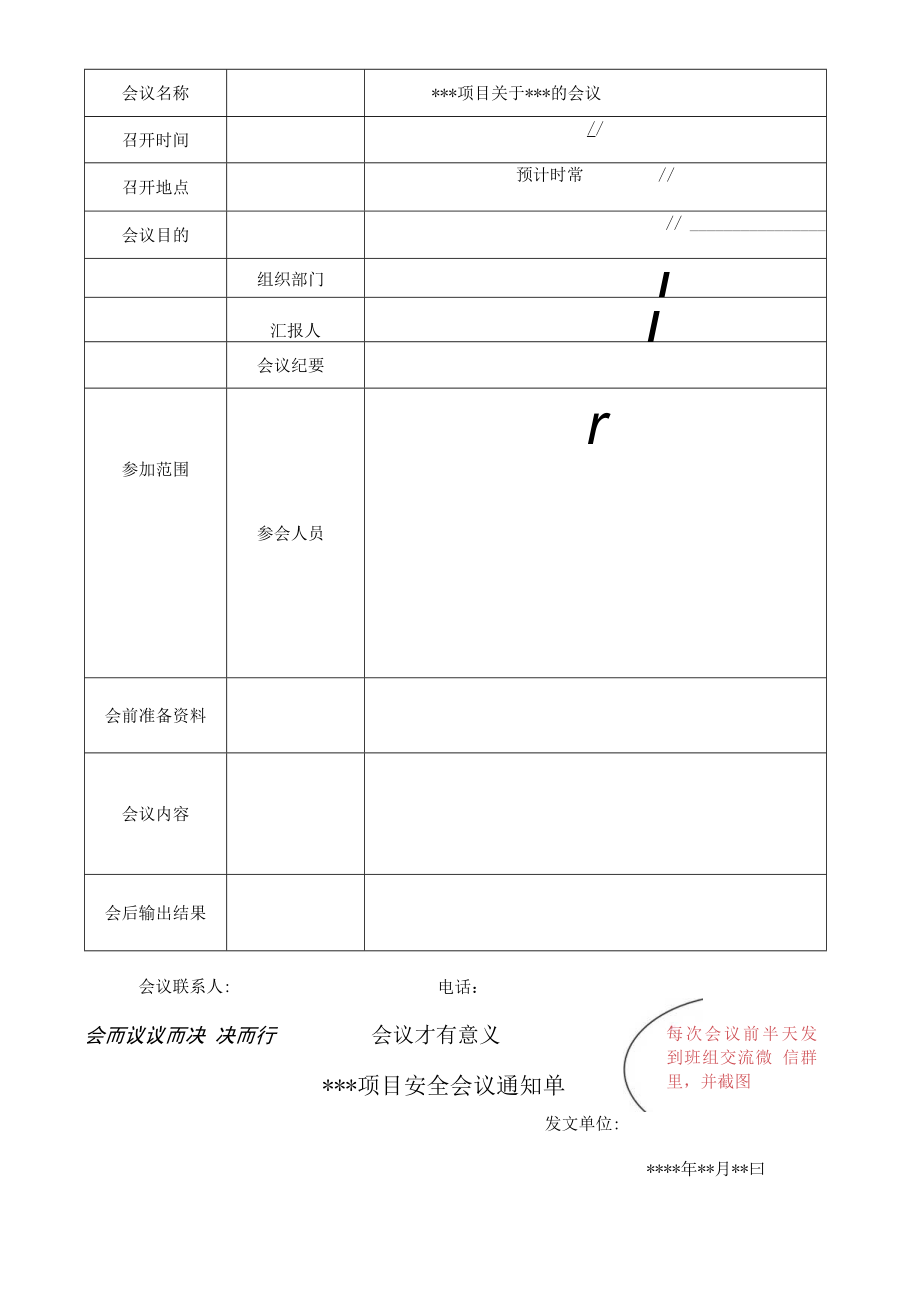 | 会议名称 | | \*\*\*项目关于\*\*\*的会议 |
|---|---|---|
| 召开时间 | | // |
| 召开地点 | | 预计时常 // |
| 会议目的 | | // |
| | 组织部门 | / |
| | 汇报人 | / |
| | 会议纪要 | |
| 参加范围 | 参会人员 | r |
| 会前准备资料 | | |
| 会议内容 | | |
| 会后输出结果 | | |

会议联系人: 电话:

会而议议而决 决而行 会议才有意义

每次会议前半天发到班组交流微 信群里，并截图

\*\*\*项目安全会议通知单

发文单位:

\*\*\*\*年\*\*月\*\*曰